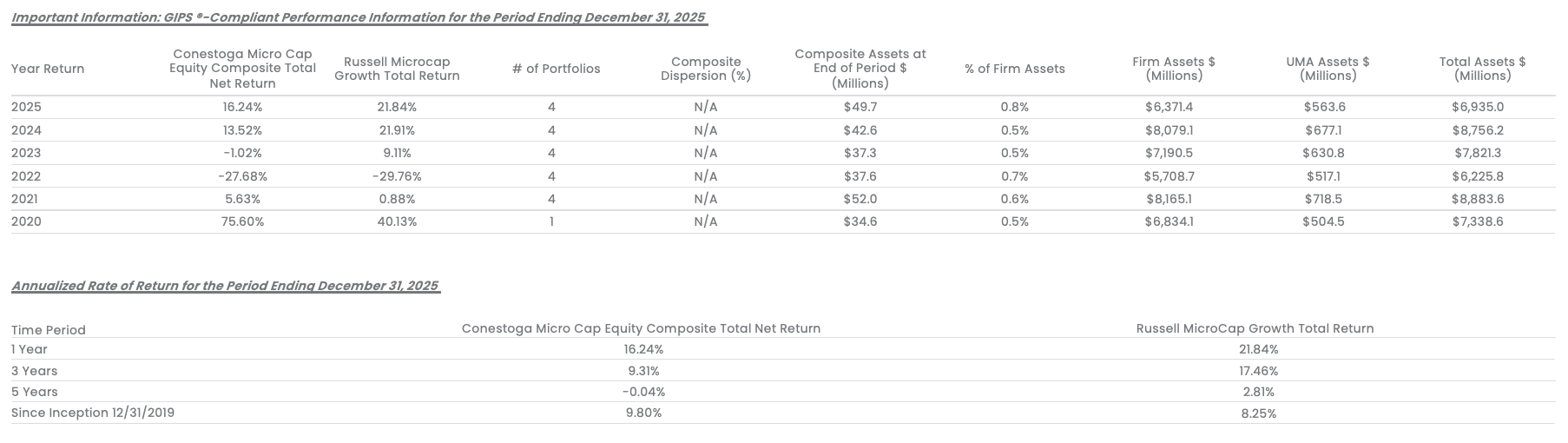 Important Information: GIPS ®-Compliant Performance Information for the Period Ending December 31, 2025

| Year Return | Conestoga Micro Cap Equity Composite Total Net Return | Russell Microcap Growth Total Return | # of Portfolios | Composite Dispersion (%) | Composite Assets at End of Period $ (Millions) | % of Firm Assets | Firm Assets $ (Millions) | UMA Assets $ (Millions) | Total Assets $ (Millions) |
|---|---|---|---|---|---|---|---|---|---|
| 2025 | 16.24% | 21.84% | 4 | N/A | $49.7 | 0.8% | $6,371.4 | $563.6 | $6,935.0 |
| 2024 | 13.52% | 21.91% | 4 | N/A | $42.6 | 0.5% | $8,079.1 | $677.1 | $8,756.2 |
| 2023 | -1.02% | 9.11% | 4 | N/A | $37.3 | 0.5% | $7,190.5 | $630.8 | $7,821.3 |
| 2022 | -27.68% | -29.76% | 4 | N/A | $37.6 | 0.7% | $5,708.7 | $517.1 | $6,225.8 |
| 2021 | 5.63% | 0.88% | 4 | N/A | $52.0 | 0.6% | $8,165.1 | $718.5 | $8,883.6 |
| 2020 | 75.60% | 40.13% | 1 | N/A | $34.6 | 0.5% | $6,834.1 | $504.5 | $7,338.6 |

Annualized Rate of Return for the Period Ending December 31, 2025

| Time Period | Conestoga Micro Cap Equity Composite Total Net Return | Russell MicroCap Growth Total Return |
|---|---|---|
| 1 Year | 16.24% | 21.84% |
| 3 Years | 9.31% | 17.46% |
| 5 Years | -0.04% | 2.81% |
| Since Inception 12/31/2019 | 9.80% | 8.25% |